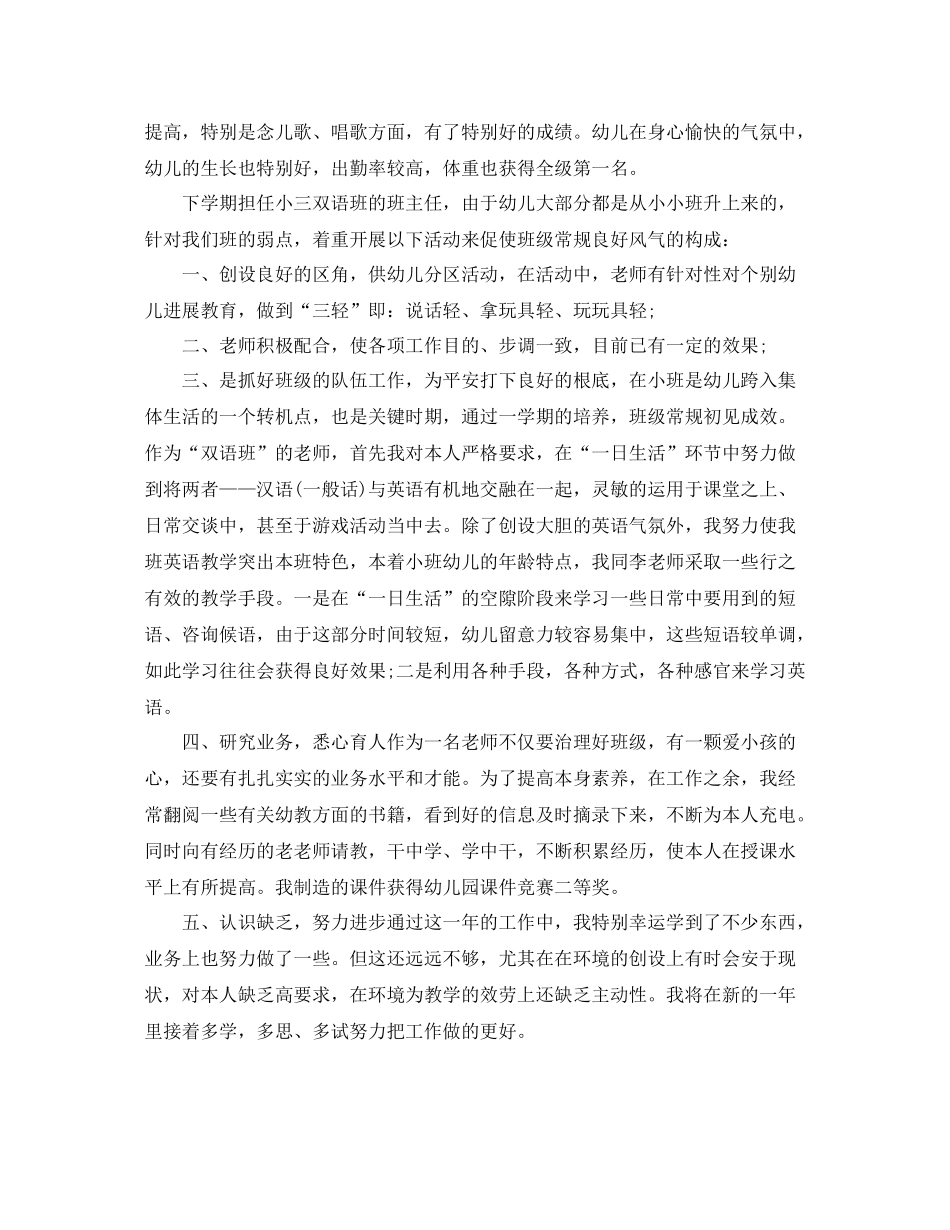 提高，特别是念儿歌、唱歌方面，有了特别好的成绩。幼儿在身心愉快的气氛中，幼儿的生长也特别好，出勤率较高，体重也获得全级第一名。

下学期担任小三双语班的班主任，由于幼儿大部分都是从小小班升上来的，针对我们班的弱点，着重开展以下活动来促使班级常规良好风气的构成：

一、创设良好的区角，供幼儿分区活动，在活动中，老师有针对性对个别幼儿进展教育，做到“三轻”即：说话轻、拿玩具轻、玩玩具轻；

二、老师积极配合，使各项工作目的、步调一致，目前已有一定的效果；

三、是抓好班级的队伍工作，为平安打下良好的根底，在小班是幼儿跨入集体生活的一个转机点，也是关键时期，通过一学期的培养，班级常规初见成效。作为“双语班”的老师，首先我对本人严格要求，在“一日生活”环节中努力做到将两者——汉语(一般话)与英语有机地交融在一起，灵敏的运用于课堂之上、日常交谈中，甚至于游戏活动当中去。除了创设大胆的英语气氛外，我努力使我班英语教学突出本班特色，本着小班幼儿的年龄特点，我同李老师采取一些行之有效的教学手段。一是在“一日生活”的空隙阶段来学习一些日常中要用到的短语、咨询候语，由于这部分时间较短，幼儿留意力较容易集中，这些短语较单调，如此学习往往会获得良好效果;二是利用各种手段，各种方式，各种感官来学习英语。

四、研究业务，悉心育人作为一名老师不仅要治理好班级，有一颗爱小孩的心，还要有扎扎实实的业务水平和才能。为了提高本身素养，在工作之余，我经常翻阅一些有关幼教方面的书籍，看到好的信息及时摘录下来，不断为本人充电。同时向有经历的老老师请教，干中学、学中干，不断积累经历，使本人在授课水平上有所提高。我制造的课件获得幼儿园课件竞赛二等奖。

五、认识缺乏，努力进步通过这一年的工作中，我特别幸运学到了不少东西，业务上也努力做了一些。但这还远远不够，尤其在在环境的创设上有时会安于现状，对本人缺乏高要求，在环境为教学的效劳上还缺乏主动性。我将在新的一年里接着多学，多思、多试努力把工作做的更好。